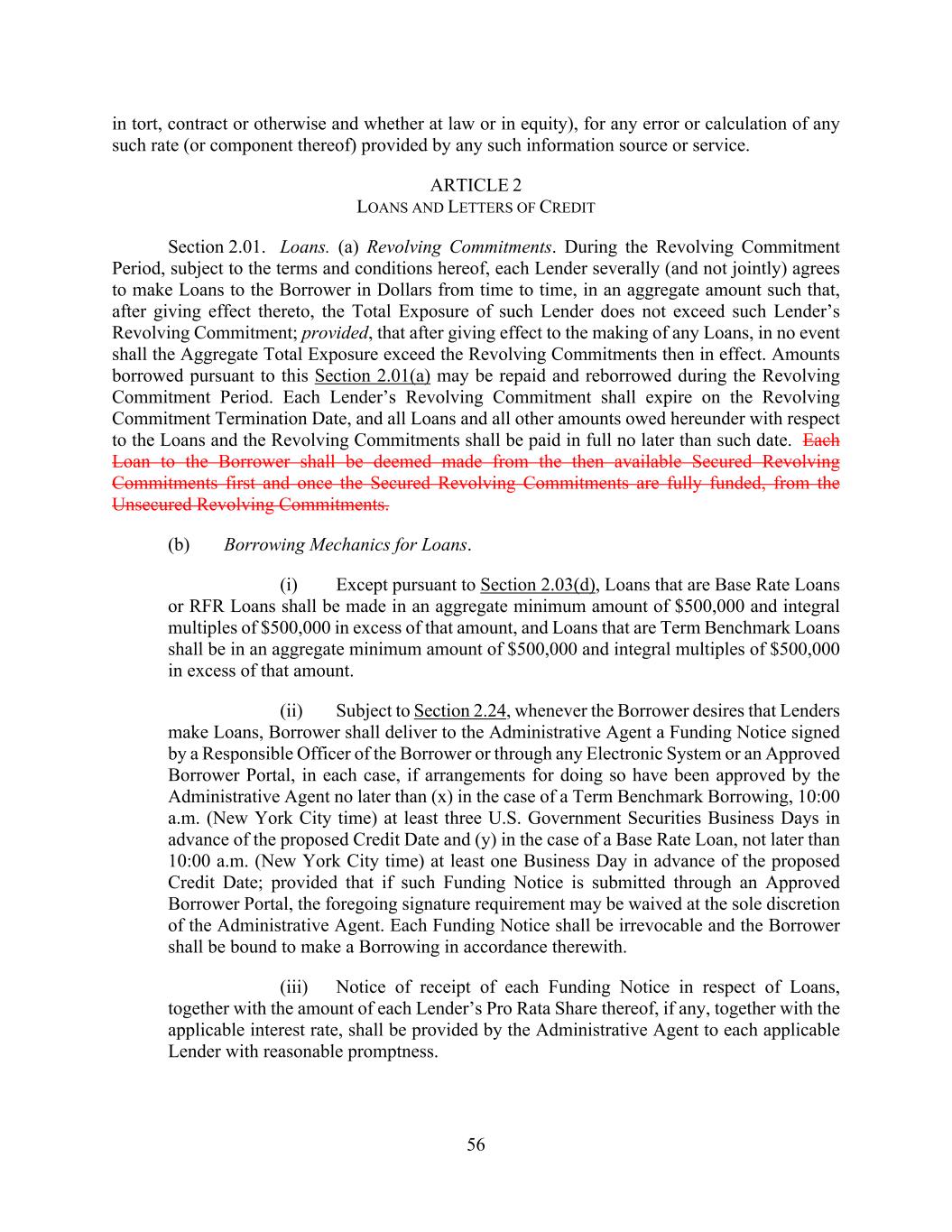 in tort, contract or otherwise and whether at law or in equity), for any error or calculation of any such rate (or component thereof) provided by any such information source or service.

ARTICLE 2
LOANS AND LETTERS OF CREDIT

Section 2.01. Loans. (a) Revolving Commitments. During the Revolving Commitment Period, subject to the terms and conditions hereof, each Lender severally (and not jointly) agrees to make Loans to the Borrower in Dollars from time to time, in an aggregate amount such that, after giving effect thereto, the Total Exposure of such Lender does not exceed such Lender's Revolving Commitment; provided, that after giving effect to the making of any Loans, in no event shall the Aggregate Total Exposure exceed the Revolving Commitments then in effect. Amounts borrowed pursuant to this Section 2.01(a) may be repaid and reborrowed during the Revolving Commitment Period. Each Lender's Revolving Commitment shall expire on the Revolving Commitment Termination Date, and all Loans and all other amounts owed hereunder with respect to the Loans and the Revolving Commitments shall be paid in full no later than such date. Each Loan to the Borrower shall be deemed made from the then available Secured Revolving Commitments first and once the Secured Revolving Commitments are fully funded, from the Unsecured Revolving Commitments.

(b) Borrowing Mechanics for Loans.

(i) Except pursuant to Section 2.03(d), Loans that are Base Rate Loans or RFR Loans shall be made in an aggregate minimum amount of $500,000 and integral multiples of $500,000 in excess of that amount, and Loans that are Term Benchmark Loans shall be in an aggregate minimum amount of $500,000 and integral multiples of $500,000 in excess of that amount.

(ii) Subject to Section 2.24, whenever the Borrower desires that Lenders make Loans, Borrower shall deliver to the Administrative Agent a Funding Notice signed by a Responsible Officer of the Borrower or through any Electronic System or an Approved Borrower Portal, in each case, if arrangements for doing so have been approved by the Administrative Agent no later than (x) in the case of a Term Benchmark Borrowing, 10:00 a.m. (New York City time) at least three U.S. Government Securities Business Days in advance of the proposed Credit Date and (y) in the case of a Base Rate Loan, not later than 10:00 a.m. (New York City time) at least one Business Day in advance of the proposed Credit Date; provided that if such Funding Notice is submitted through an Approved Borrower Portal, the foregoing signature requirement may be waived at the sole discretion of the Administrative Agent. Each Funding Notice shall be irrevocable and the Borrower shall be bound to make a Borrowing in accordance therewith.

(iii) Notice of receipt of each Funding Notice in respect of Loans, together with the amount of each Lender's Pro Rata Share thereof, if any, together with the applicable interest rate, shall be provided by the Administrative Agent to each applicable Lender with reasonable promptness.

56